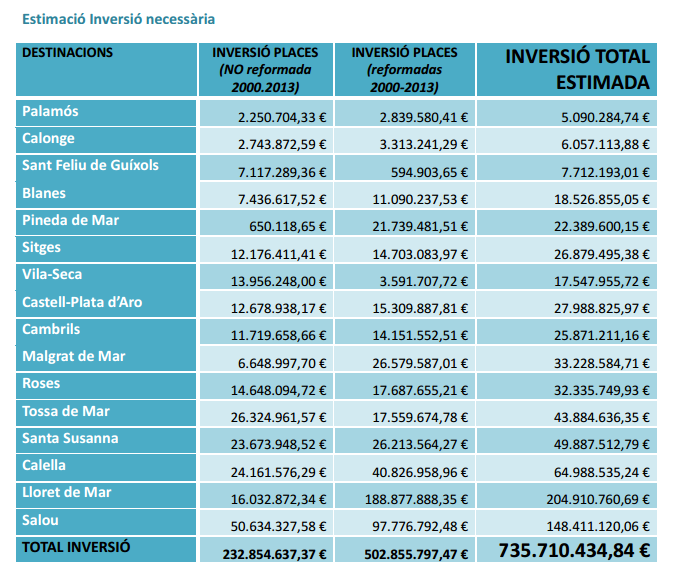 Estimació Inversió necessària

| DESTINACIONS | INVERSIÓ PLACES (NO reformada 2000.2013) | INVERSIÓ PLACES (reformadas 2000-2013) | INVERSIÓ TOTAL ESTIMADA |
|---|---|---|---|
| Palamós | 2.250.704,33 € | 2.839.580,41 € | 5.090.284,74 € |
| Calonge | 2.743.872,59 € | 3.313.241,29 € | 6.057.113,88 € |
| Sant Feliu de Guíxols | 7.117.289,36 € | 594.903,65 € | 7.712.193,01 € |
| Blanes | 7.436.617,52 € | 11.090.237,53 € | 18.526.855,05 € |
| Pineda de Mar | 650.118,65 € | 21.739.481,51 € | 22.389.600,15 € |
| Sitges | 12.176.411,41 € | 14.703.083,97 € | 26.879.495,38 € |
| Vila-Seca | 13.956.248,00 € | 3.591.707,72 € | 17.547.955,72 € |
| Castell-Plata d'Aro | 12.678.938,17 € | 15.309.887,81 € | 27.988.825,97 € |
| Cambrils | 11.719.658,66 € | 14.151.552,51 € | 25.871.211,16 € |
| Malgrat de Mar | 6.648.997,70 € | 26.579.587,01 € | 33.228.584,71 € |
| Roses | 14.648.094,72 € | 17.687.655,21 € | 32.335.749,93 € |
| Tossa de Mar | 26.324.961,57 € | 17.559.674,78 € | 43.884.636,35 € |
| Santa Susanna | 23.673.948,52 € | 26.213.564,27 € | 49.887.512,79 € |
| Calella | 24.161.576,29 € | 40.826.958,96 € | 64.988.535,24 € |
| Lloret de Mar | 16.032.872,34 € | 188.877.888,35 € | 204.910.760,69 € |
| Salou | 50.634.327,58 € | 97.776.792,48 € | 148.411.120,06 € |
| TOTAL INVERSIÓ | 232.854.637,37 € | 502.855.797,47 € | 735.710.434,84 € |